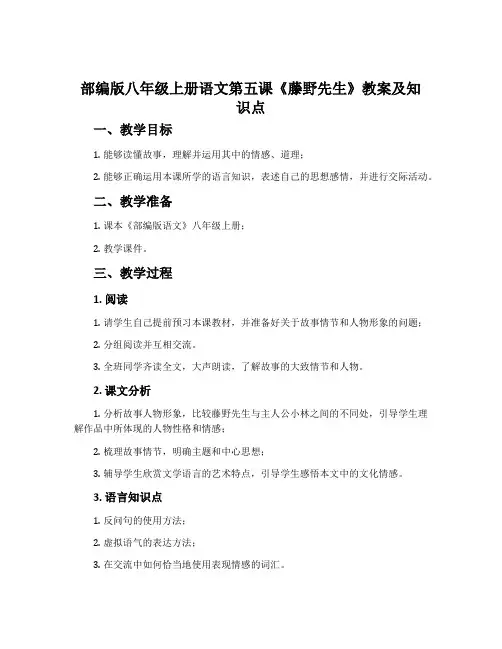 部编版八年级上册语文第五课《藤野先生》教案及知识点

一、教学目标

1. 能够读懂故事，理解并运用其中的情感、道理；

2. 能够正确运用本课所学的语言知识，表述自己的思想感情，并进行交际活动。

二、教学准备

1. 课本《部编版语文》八年级上册；

2. 教学课件。

三、教学过程

1. 阅读

1. 请学生自己提前预习本课教材，并准备好关于故事情节和人物形象的问题；

2. 分组阅读并互相交流。

3. 全班同学齐读全文，大声朗读，了解故事的大致情节和人物。

2. 课文分析

1. 分析故事人物形象，比较藤野先生与主人公小林之间的不同处，引导学生理解作品中所体现的人物性格和情感；

2. 梳理故事情节，明确主题和中心思想；

3. 辅导学生欣赏文学语言的艺术特点，引导学生感悟本文中的文化情感。

3. 语言知识点

1. 反问句的使用方法；

2. 虚拟语气的表达方法；

3. 在交流中如何恰当地使用表现情感的词汇。